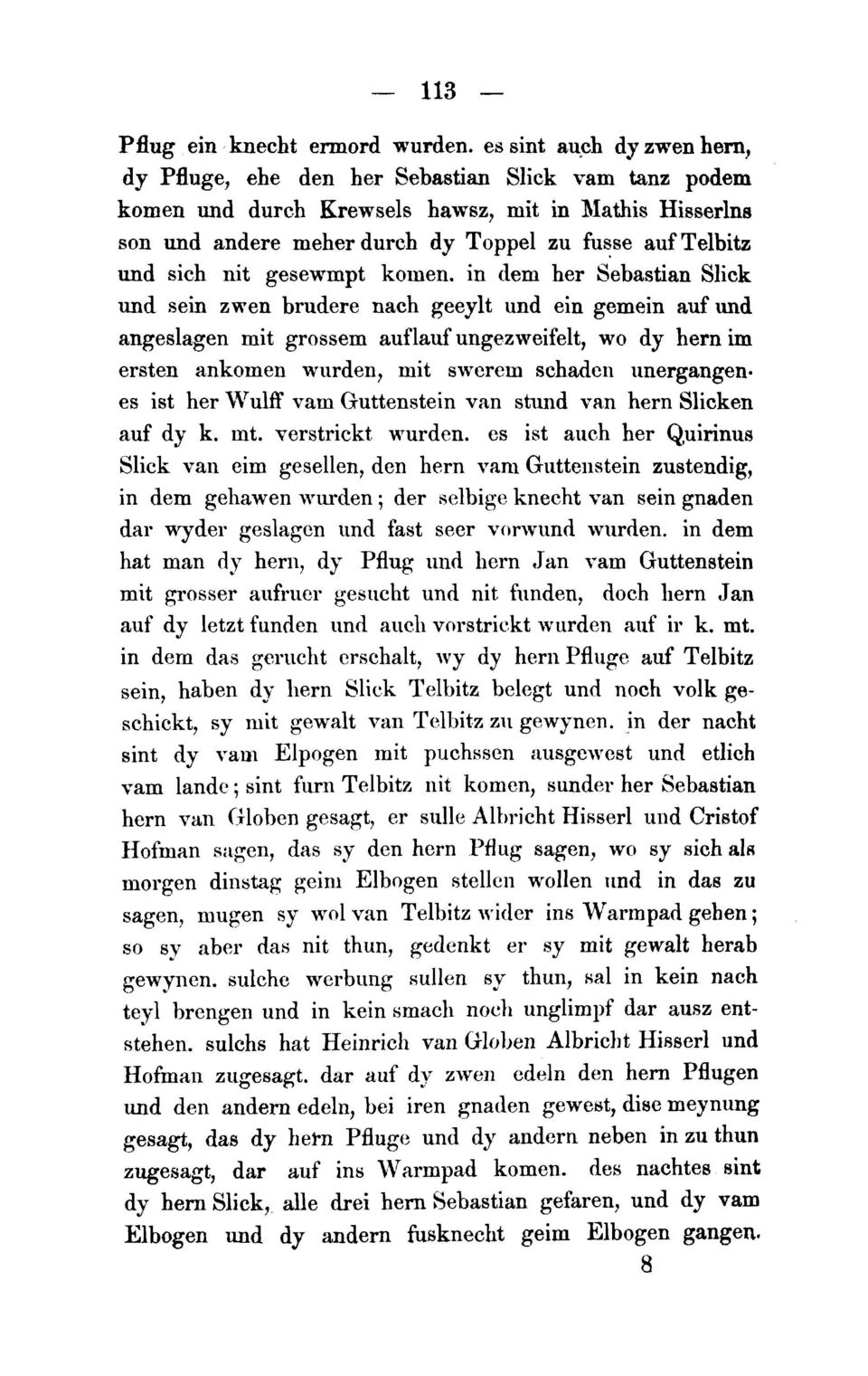 — 113 —

Pflug ein knecht ermord wurden. es sint auch dy zwen hern, dy Pfluge, ehe den her Sebastian Slick vam tanz podem komen und durch Krewsels hawsz, mit in Mathis Hisserlns son und andere meher durch dy Toppel zu fusse auf Telbitz und sich nit gesewmpt komen. in dem her Sebastian Slick und sein zwen brudere nach geeylt und ein gemein auf und angeslagen mit grossem auflauf ungezweifelt, wo dy hern im ersten ankomen wurden, mit swerem schaden unergangen. es ist her Wulff vam Guttenstein van stund van hern Slicken auf dy k. mt. verstrickt wurden. es ist auch her Quirinus Slick van eim gesellen, den hern vam Guttenstein zustendig, in dem gehawen wurden; der selbige knecht van sein gnaden dar wyder geslagen und fast seer vorwund wurden. in dem hat man dy hern, dy Pflug und hern Jan vam Guttenstein mit grosser aufruer gesucht und nit funden, doch hern Jan auf dy letzt funden und auch vorstrickt wurden auf ir k. mt. in dem das gerucht erschalt, wy dy hern Pfluge auf Telbitz sein, haben dy hern Slick Telbitz belegt und noch volk geschickt, sy mit gewalt van Telbitz zu gewynen. in der nacht sint dy vam Elpogen mit puchssen ausgewest und etlich vam lande; sint furn Telbitz nit komen, sunder her Sebastian hern van Globen gesagt, er sulle Albricht Hisserl und Cristof Hofman sagen, das sy den hern Pflug sagen, wo sy sich als morgen dinstag geim Elbogen stellen wollen und in das zu sagen, mugen sy wol van Telbitz wider ins Warmpad gehen; so sy aber das nit thun, gedenkt er sy mit gewalt herab gewynen. sulche werbung sullen sy thun, sal in kein nach teyl brengen und in kein smach noch unglimpf dar ausz entstehen. sulchs hat Heinrich van Globen Albricht Hisserl und Hofman zugesagt. dar auf dy zwen edeln den hern Pflugen und den andern edeln, bei iren gnaden gewest, dise meynung gesagt, das dy hern Pfluge und dy andern neben in zu thun zugesagt, dar auf ins Warmpad komen. des nachtes sint dy hern Slick, alle drei hern Sebastian gefaren, und dy vam Elbogen und dy andern fusknecht geim Elbogen gangen.

8